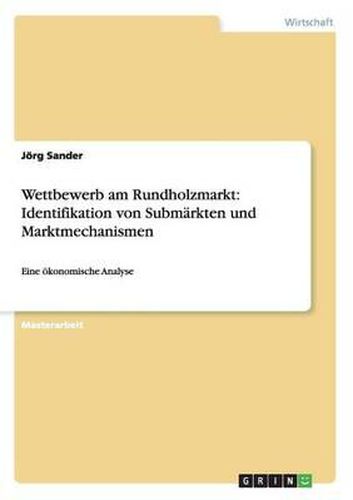 Wirtschaft

Jörg Sander

Wettbewerb am Rundholzmarkt: Identifikation von Submärkten und Marktmechanismen

Eine ökonomische Analyse

Masterarbeit

GRIN